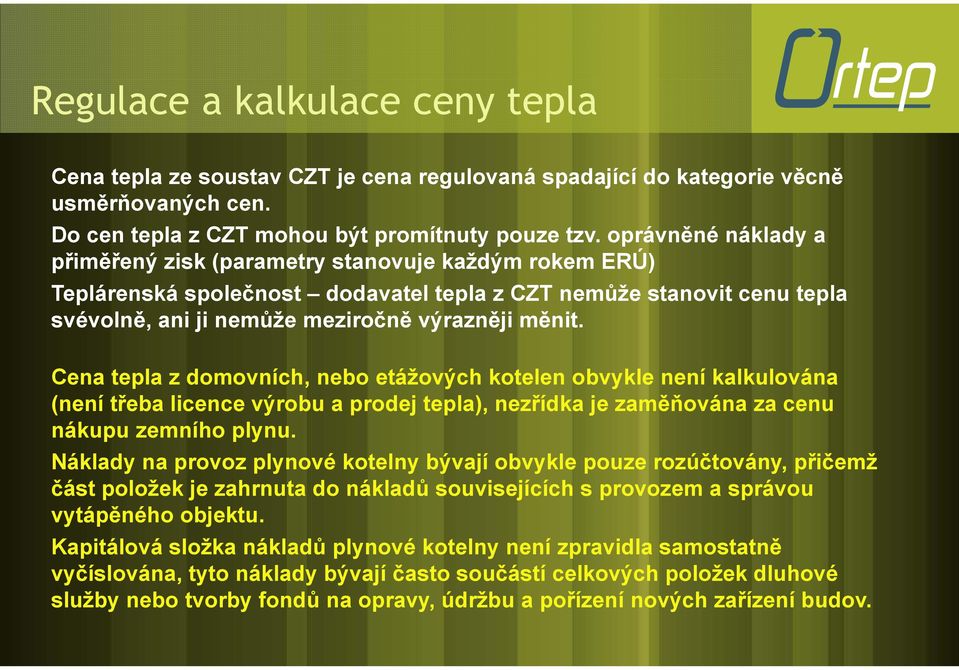 Regulace a kalkulace ceny tepla

Ortep

Cena tepla ze soustav CZT je cena regulovaná spadající do kategorie věcně usměrňovaných cen.

Do cen tepla z CZT mohou být promítnuty pouze tzv. oprávněné náklady a přiměřený zisk (parametry stanovuje každým rokem ERÚ)

Teplárenská společnost – dodavatel tepla z CZT nemůže stanovit cenu tepla svévolně, ani ji nemůže meziročně výrazněji měnit.

Cena tepla z domovních, nebo etážových kotelen obvykle není kalkulována (není třeba licence výrobu a prodej tepla), nezřídka je zaměňována za cenu nákupu zemního plynu.

Náklady na provoz plynové kotelny bývají obvykle pouze rozúčtovány, přičemž část položek je zahrnuta do nákladů souvisejících s provozem a správou vytápěného objektu.

Kapitálová složka nákladů plynové kotelny není zpravidla samostatně vyčíslována, tyto náklady bývají často součástí celkových položek dluhové služby nebo tvorby fondů na opravy, údržbu a pořízení nových zařízení budov.